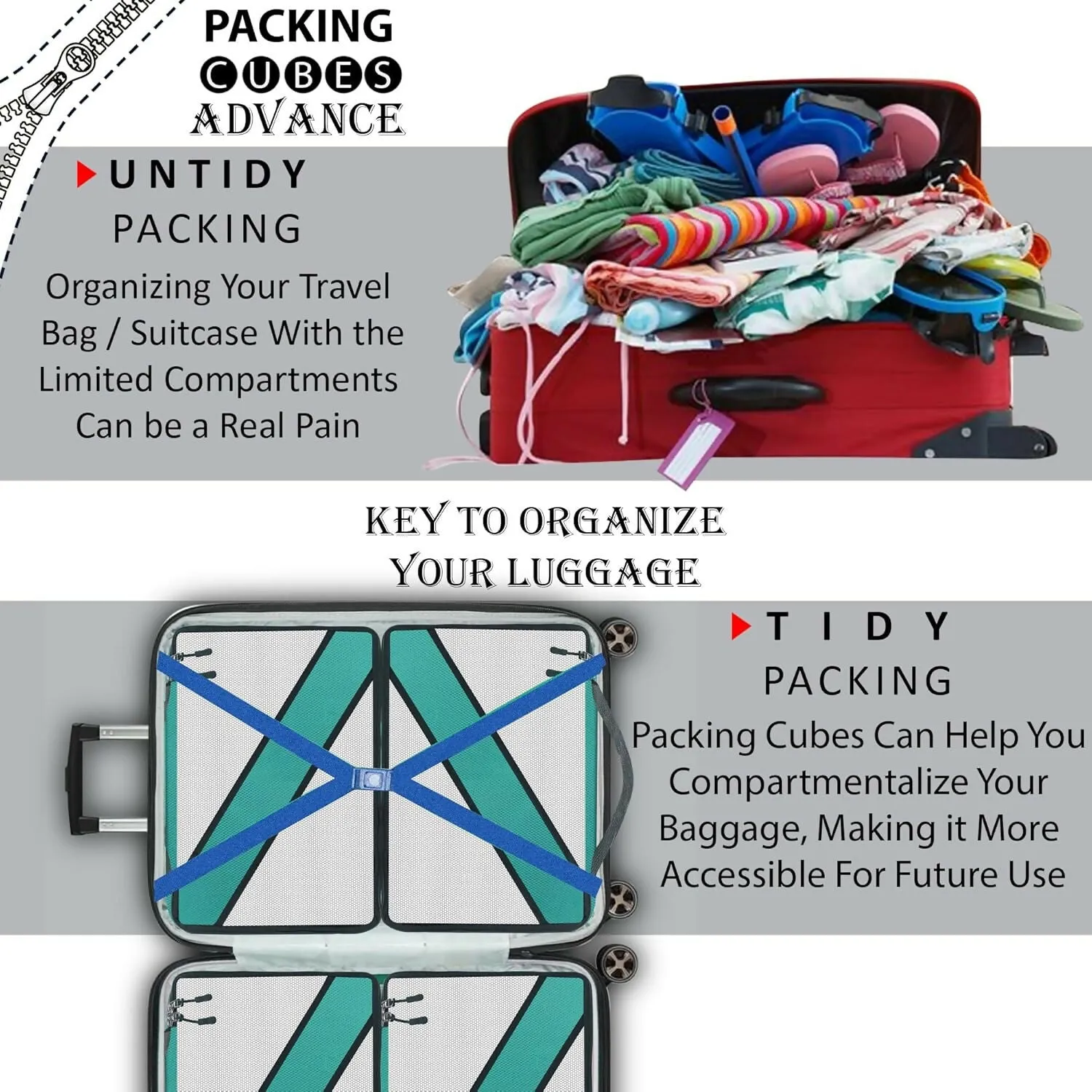 PACKING
CUBES
ADVANCE

UNTIDY
PACKING
Organizing Your Travel Bag / Suitcase With the Limited Compartments Can be a Real Pain

KEY TO ORGANIZE
YOUR LUGGAGE

TIDY
PACKING
Packing Cubes Can Help You Compartmentalize Your Baggage, Making it More Accessible For Future Use